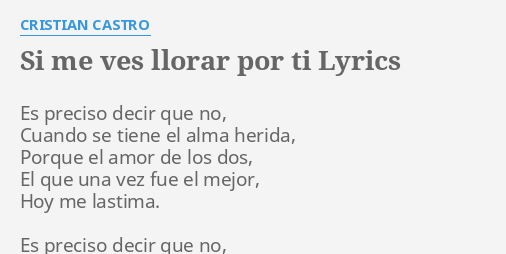 CRISTIAN CASTRO

Si me ves llorar por ti Lyrics

Es preciso decir que no,
Cuando se tiene el alma herida,
Porque el amor de los dos,
El que una vez fue el mejor,
Hoy me lastima.

Es preciso decir que no,